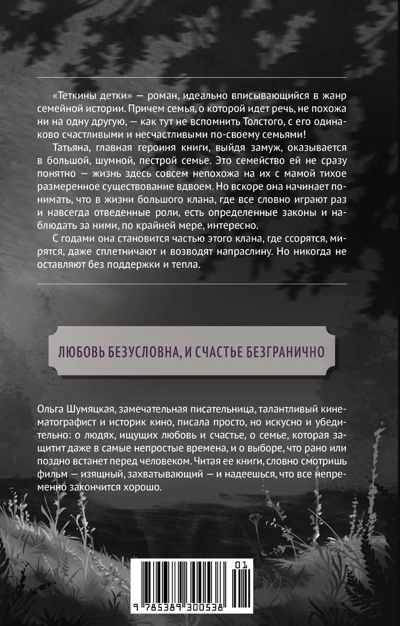 «Теткины детки» — роман, идеально вписывающийся в жанр семейной истории. Причем семья, о которой идет речь, не похожа ни на одну другую, — как тут не вспомнить Толстого, с его одинаково счастливыми и несчастливыми по-своему семьями!

Татьяна, главная героиня книги, выйдя замуж, оказывается в большой, шумной, пестрой семье. Это семейство ей не сразу понятно — жизнь здесь совсем непохожа на их с мамой тихое размеренное существование вдвоем. Но вскоре она начинает понимать, что в жизни большого клана, где все словно играют раз и навсегда отведенные роли, есть определенные законы и наблюдать за ними, по крайней мере, интересно.

С годами она становится частью этого клана, где ссорятся, мирятся, даже сплетничают и возводят напраслину. Но никогда не оставляют без поддержки и тепла.

ЛЮБОВЬ БЕЗУСЛОВНА, И СЧАСТЬЕ БЕЗГРАНИЧНО

Ольга Шумяцкая, замечательная писательница, талантливый кинематографист и историк кино, писала просто, но искусно и убедительно: о людях, ищущих любовь и счастье, о семье, которая защитит даже в самые непростые времена, и о выборе, что рано или поздно встанет перед человеком. Читая ее книги, словно смотришь фильм — изящный, захватывающий — и надеешься, что все непременно закончится хорошо.

01
9 785389 300538